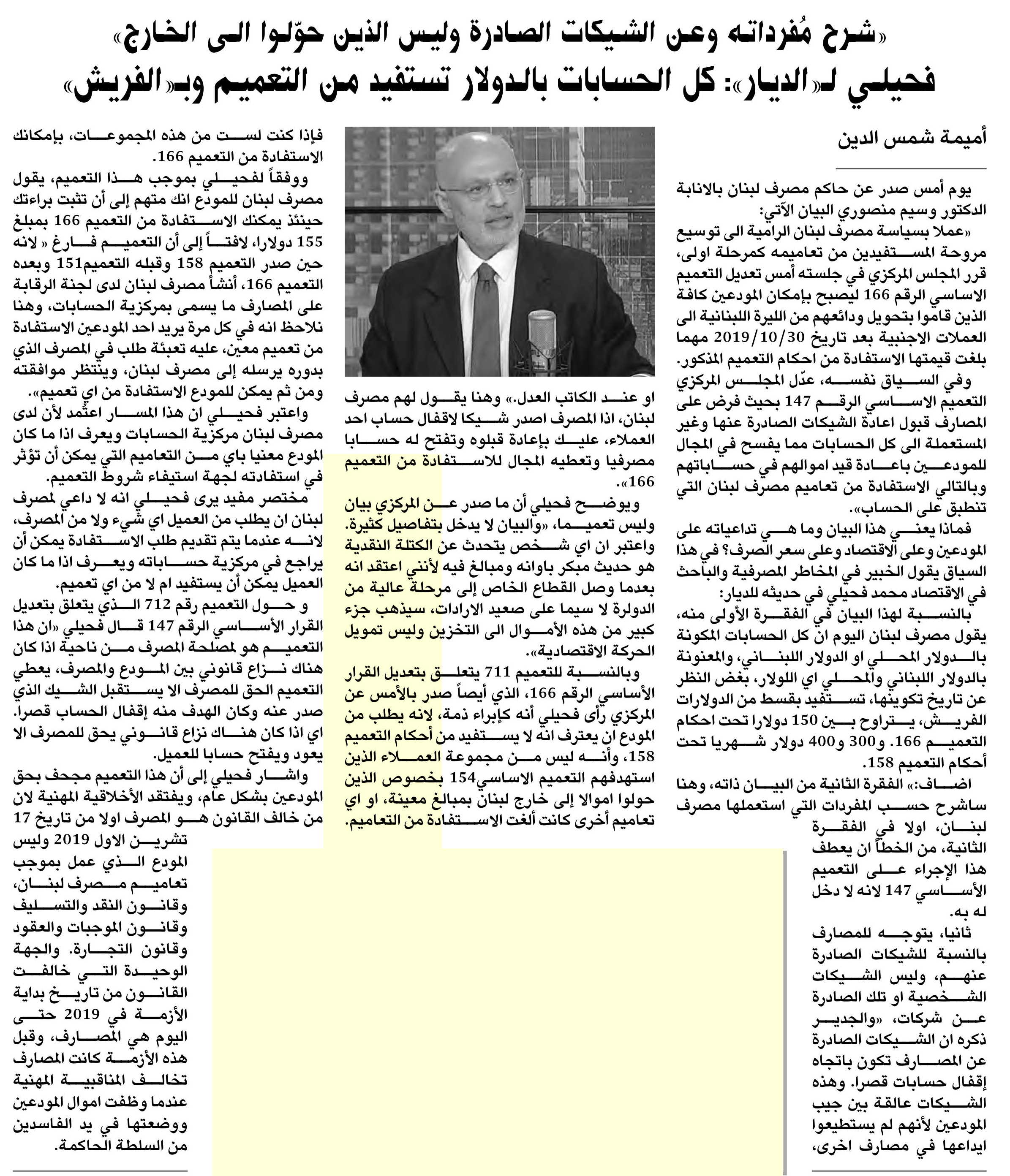 «شرح مُفرداته وعن الشيكات الصادرة وليس الذين حوّلوا الى الخارج»
فحيلي لـ«الديار»: كل الحسابات بالدولار تستفيد من التعميم وبـ«الفريش»

أميمة شمس الدين

يوم أمس صدر عن حاكم مصرف لبنان بالانابة الدكتور وسيم منصوري البيان الآتي:

«عملا بسياسة مصرف لبنان الرامية الى توسيع مروحة المستفيدين من تعاميمه كمرحلة اولى، قرر المجلس المركزي في جلسته أمس تعديل التعميم الاساسي الرقم 166 ليصبح بإمكان المودعين كافة الذين قاموا بتحويل ودائعهم من الليرة اللبنانية الى العملات الاجنبية بعد تاريخ 2019/10/30 مهما بلغت قيمتها الاستفادة من احكام التعميم المذكور.

وفي السياق نفسه، عدّل المجلس المركزي التعميم الاساسي الرقم 147 بحيث فرض على المصارف قبول اعادة الشيكات الصادرة عنها وغير المستعملة الى كل الحسابات مما يفسح في المجال للمودعين باعادة قيد اموالهم في حساباتهم وبالتالي الاستفادة من تعاميم مصرف لبنان التي تنطبق على الحساب».

فماذا يعني هذا البيان وما هي تداعياته على المودعين وعلى الاقتصاد وعلى سعر الصرف؟ في هذا السياق يقول الخبير في المخاطر المصرفية والباحث في الاقتصاد محمد فحيلي في حديثه للديار:

بالنسبة لهذا البيان في الفقرة الأولى منه، يقول مصرف لبنان اليوم ان كل الحسابات المكونة بالدولار المحلي او الدولار اللبناني، والمعنونة بالدولار اللبناني والمحلي اي اللولار، بغض النظر عن تاريخ تكوينها، تستفيد بقسط من الدولارات الفريش، يتراوح بين 150 دولارا تحت احكام التعميم 166. و300 و400 دولار شهريا تحت أحكام التعميم 158.

اضاف:» الفقرة الثانية من البيان ذاته، وهنا ساشرح حسب المفردات التي استعملها مصرف لبنان، اولا في الفقرة الثانية، من الخطأ ان يعطف هذا الإجراء على التعميم الأساسي 147 لانه لا دخل له به.

ثانيا، يتوجه للمصارف بالنسبة للشيكات الصادرة عنهم، وليس الشيكات الشخصية او تلك الصادرة عن شركات، «والجدير ذكره ان الشيكات الصادرة عن المصارف تكون باتجاه إقفال حسابات قصرا. وهذه الشيكات عالقة بين جيب المودعين لأنهم لم يستطيعوا ايداعها في مصارف اخرى، او عند الكاتب العدل.» وهنا يقول لهم مصرف لبنان، اذا المصرف اصدر شيكا لاقفال حساب احد العملاء، عليك بإعادة قبوله وتفتح له حسابا مصرفيا وتعطيه المجال للاستفادة من التعميم 166».

ويوضح فحيلي أن ما صدر عن المركزي بيان وليس تعميما، «والبيان لا يدخل بتفاصيل كثيرة. واعتبر ان اي شخص يتحدث عن الكتلة النقدية هو حديث مبكر باوانه ومبالغ فيه لأنني اعتقد انه بعدما وصل القطاع الخاص إلى مرحلة عالية من الدولرة لا سيما على صعيد الارادات، سيذهب جزء كبير من هذه الأموال الى التخزين وليس تمويل الحركة الاقتصادية».

وبالنسبة للتعميم 711 يتعلق بتعديل القرار الأساسي الرقم 166، الذي أيضاً صدر بالأمس عن المركزي رأى فحيلي أنه كإبراء ذمة، لانه يطلب من المودع ان يعترف انه لا يستفيد من أحكام التعميم 158، وأنه ليس من مجموعة العملاء الذين استهدفهم التعميم الاساسي154 بخصوص الذين حولوا اموالا إلى خارج لبنان بمبالغ معينة، او اي تعاميم أخرى كانت ألغت الاستفادة من التعاميم.

فإذا كنت لست من هذه المجموعات، بإمكانك الاستفادة من التعميم 166.

ووفقاً لفحيلي بموجب هذا التعميم، يقول مصرف لبنان للمودع انك متهم إلى أن تثبت براءتك حينئذ يمكنك الاستفادة من التعميم 166 بمبلغ 155 دولارا، لافتاً إلى أن التعميم فارغ « لانه حين صدر التعميم 158 وقبله التعميم151 وبعده التعميم 166، أنشأ مصرف لبنان لدى لجنة الرقابة على المصارف ما يسمى بمركزية الحسابات، وهنا نلاحظ انه في كل مرة يريد احد المودعين الاستفادة من تعميم معين، عليه تعبئة طلب في المصرف الذي بدوره يرسله إلى مصرف لبنان، وينتظر موافقته ومن ثم يمكن للمودع الاستفادة من اي تعميم».

واعتبر فحيلي ان هذا المسار اعتُمد لأن لدى مصرف لبنان مركزية الحسابات ويعرف اذا ما كان المودع معنيا باي من التعاميم التي يمكن أن تؤثر في استفادته لجهة استيفاء شروط التعميم.

مختصر مفيد يرى فحيلي انه لا داعي لمصرف لبنان ان يطلب من العميل اي شيء ولا من المصرف، لانه عندما يتم تقديم طلب الاستفادة يمكن أن يراجع في مركزية حساباته ويعرف اذا ما كان العميل يمكن أن يستفيد ام لا من اي تعميم.

و حول التعميم رقم 712 الذي يتعلق بتعديل القرار الأساسي الرقم 147 قال فحيلي «ان هذا التعميم هو لمصلحة المصرف من ناحية اذا كان هناك نزاع قانوني بين المودع والمصرف، يعطي التعميم الحق للمصرف الا يستقبل الشيك الذي صدر عنه وكان الهدف منه إقفال الحساب قصرا. اي اذا كان هناك نزاع قانوني يحق للمصرف الا يعود ويفتح حسابا للعميل.

واشار فحيلي إلى أن هذا التعميم مجحف بحق المودعين بشكل عام، ويفتقد الأخلاقية المهنية لان من خالف القانون هو المصرف اولا من تاريخ 17 تشرين الاول 2019 وليس المودع الذي عمل بموجب تعاميم مصرف لبنان، وقانون النقد والتسليف وقانون الموجبات والعقود وقانون التجارة. والجهة الوحيدة التي خالفت القانون من تاريخ بداية الأزمة في 2019 حتى اليوم هي المصارف، وقبل هذه الأزمة كانت المصارف تخالف المناقبية المهنية عندما وظفت اموال المودعين ووضعتها في يد الفاسدين من السلطة الحاكمة.